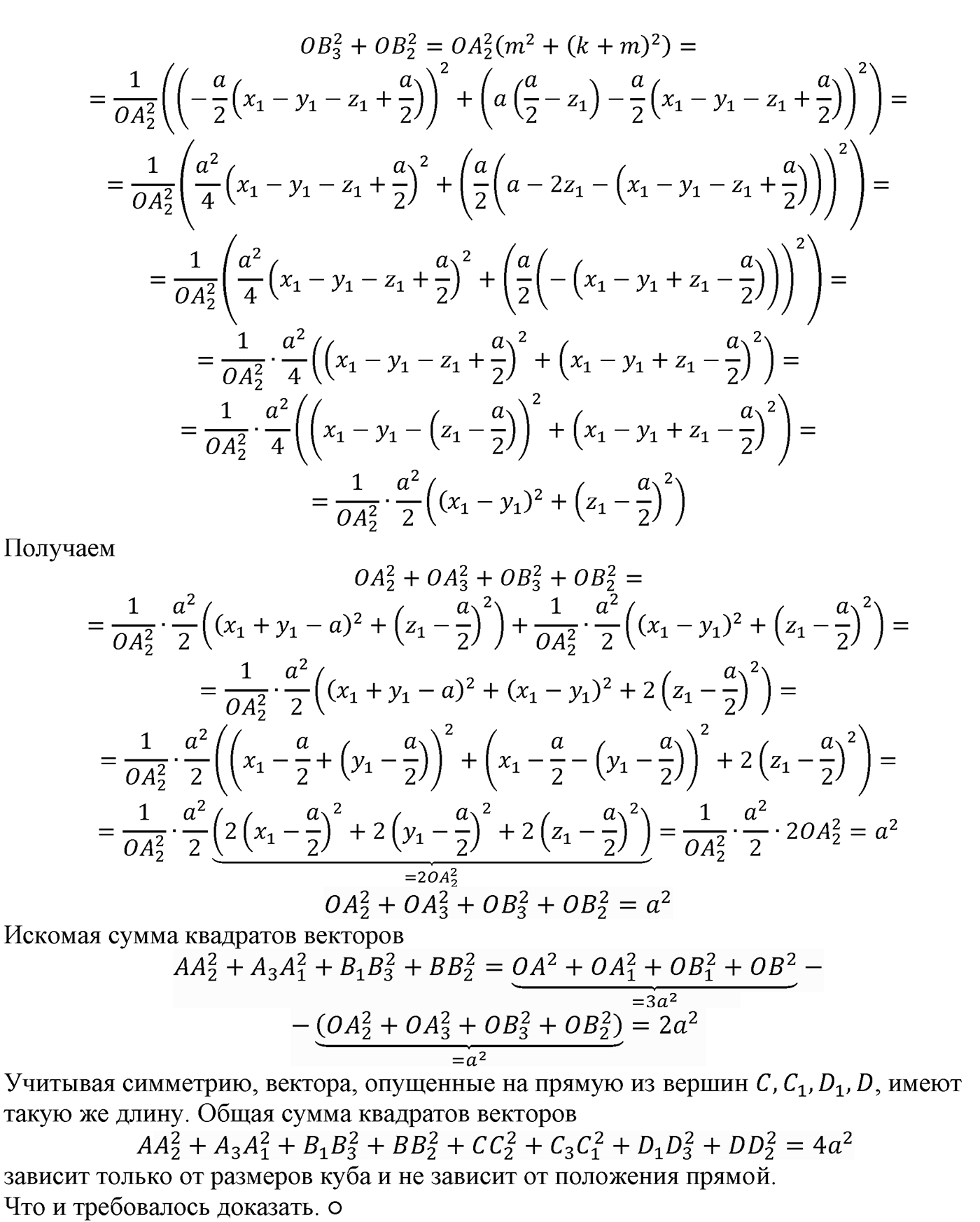 $OB_3^2 + OB_2^2 = OA_2^2(m^2 + (k+m)^2) =$

$= \frac{1}{OA_2^2}\left(\left(-\frac{a}{2}\left(x_1 - y_1 - z_1 + \frac{a}{2}\right)\right)^2 + \left(a\left(\frac{a}{2} - z_1\right) - \frac{a}{2}\left(x_1 - y_1 - z_1 + \frac{a}{2}\right)\right)^2\right) =$

$= \frac{1}{OA_2^2}\left(\frac{a^2}{4}\left(x_1 - y_1 - z_1 + \frac{a}{2}\right)^2 + \left(\frac{a}{2}\left(a - 2z_1 - \left(x_1 - y_1 - z_1 + \frac{a}{2}\right)\right)\right)^2\right) =$

$= \frac{1}{OA_2^2}\left(\frac{a^2}{4}\left(x_1 - y_1 - z_1 + \frac{a}{2}\right)^2 + \left(\frac{a}{2}\left(-\left(x_1 - y_1 + z_1 - \frac{a}{2}\right)\right)\right)^2\right) =$

$= \frac{1}{OA_2^2} \cdot \frac{a^2}{4}\left(\left(x_1 - y_1 - z_1 + \frac{a}{2}\right)^2 + \left(x_1 - y_1 + z_1 - \frac{a}{2}\right)^2\right) =$

$= \frac{1}{OA_2^2} \cdot \frac{a^2}{4}\left(\left(x_1 - y_1 - \left(z_1 - \frac{a}{2}\right)\right)^2 + \left(x_1 - y_1 + z_1 - \frac{a}{2}\right)^2\right) =$

$= \frac{1}{OA_2^2} \cdot \frac{a^2}{2}\left((x_1 - y_1)^2 + \left(z_1 - \frac{a}{2}\right)^2\right)$

Получаем

$OA_2^2 + OA_3^2 + OB_3^2 + OB_2^2 =$

$= \frac{1}{OA_2^2} \cdot \frac{a^2}{2}\left((x_1 + y_1 - a)^2 + \left(z_1 - \frac{a}{2}\right)^2\right) + \frac{1}{OA_2^2} \cdot \frac{a^2}{2}\left((x_1 - y_1)^2 + \left(z_1 - \frac{a}{2}\right)^2\right) =$

$= \frac{1}{OA_2^2} \cdot \frac{a^2}{2}\left((x_1 + y_1 - a)^2 + (x_1 - y_1)^2 + 2\left(z_1 - \frac{a}{2}\right)^2\right) =$

$= \frac{1}{OA_2^2} \cdot \frac{a^2}{2}\left(\left(x_1 - \frac{a}{2} + \left(y_1 - \frac{a}{2}\right)\right)^2 + \left(x_1 - \frac{a}{2} - \left(y_1 - \frac{a}{2}\right)\right)^2 + 2\left(z_1 - \frac{a}{2}\right)^2\right) =$

$= \frac{1}{OA_2^2} \cdot \frac{a^2}{2}\underbrace{\left(2\left(x_1 - \frac{a}{2}\right)^2 + 2\left(y_1 - \frac{a}{2}\right)^2 + 2\left(z_1 - \frac{a}{2}\right)^2\right)}_{=2OA_2^2} = \frac{1}{OA_2^2} \cdot \frac{a^2}{2} \cdot 2OA_2^2 = a^2$

$OA_2^2 + OA_3^2 + OB_3^2 + OB_2^2 = a^2$

Искомая сумма квадратов векторов

$AA_2^2 + A_3A_1^2 + B_1B_3^2 + BB_2^2 = \underbrace{OA^2 + OA_1^2 + OB_1^2 + OB^2}_{=3a^2} -$

$- \underbrace{(OA_2^2 + OA_3^2 + OB_3^2 + OB_2^2)}_{=a^2} = 2a^2$

Учитывая симметрию, вектора, опущенные на прямую из вершин $C, C_1, D_1, D$, имеют такую же длину. Общая сумма квадратов векторов

$AA_2^2 + A_3A_1^2 + B_1B_3^2 + BB_2^2 + CC_2^2 + C_3C_1^2 + D_1D_3^2 + DD_2^2 = 4a^2$

зависит только от размеров куба и не зависит от положения прямой.

Что и требовалось доказать. ○